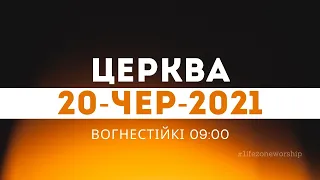 ЦЕРКВА
20-ЧЕР-2021
ВОГНЕСТІЙКІ 09:00
#lifezoneworship